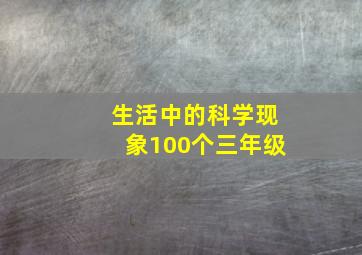 生活中的科学现象100个三年级